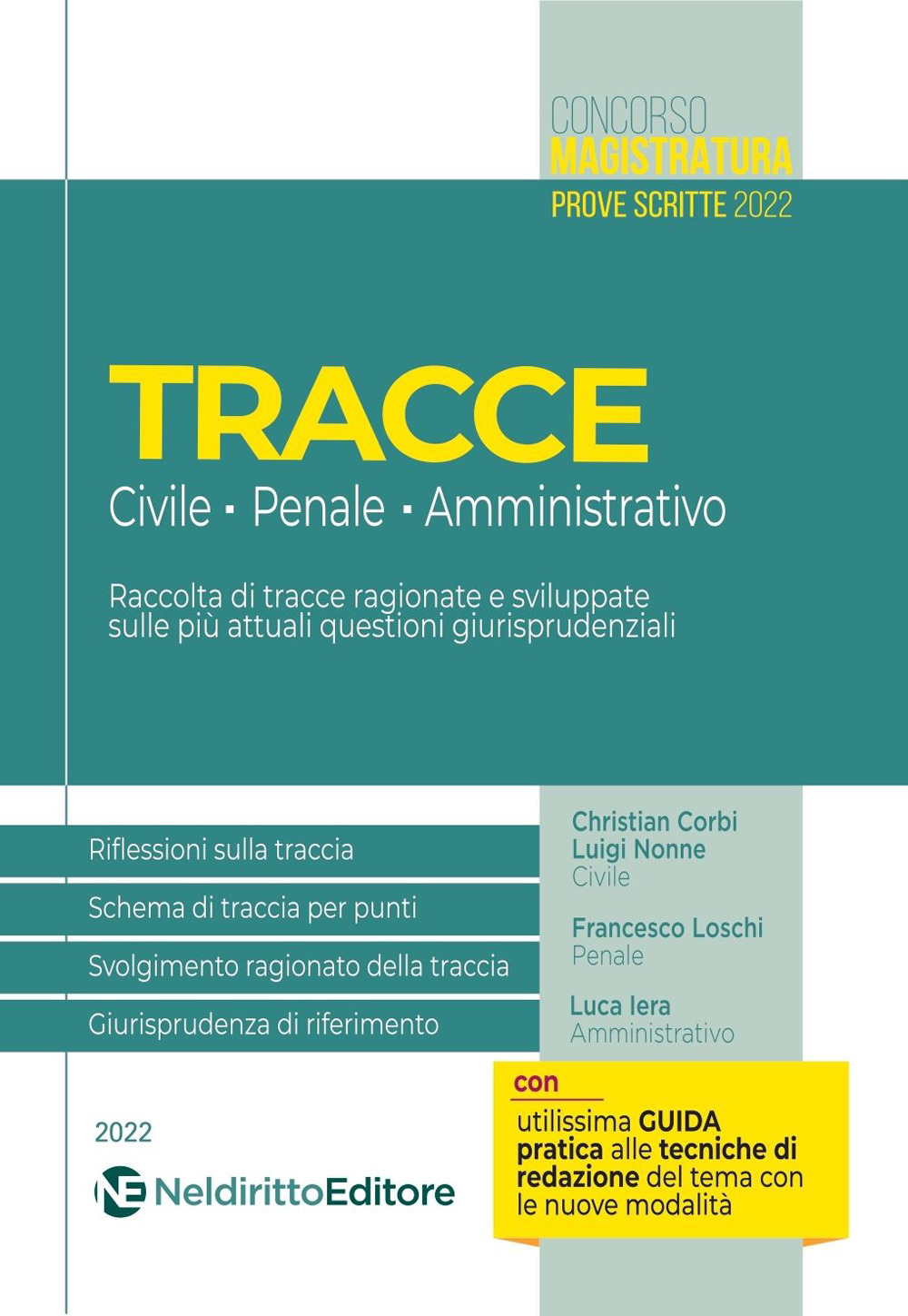 CONCORSO
MAGISTRATURA
PROVE SCRITTE 2022

TRACCE
Civile · Penale · Amministrativo

Raccolta di tracce ragionate e sviluppate sulle più attuali questioni giurisprudenziali

Riflessioni sulla traccia
Schema di traccia per punti
Svolgimento ragionato della traccia
Giurisprudenza di riferimento

Christian Corbi
Luigi Nonne
Civile

Francesco Loschi
Penale

Luca Iera
Amministrativo

con
utilissima GUIDA pratica alle tecniche di redazione del tema con le nuove modalità

2022
NE NeldirittoEditore